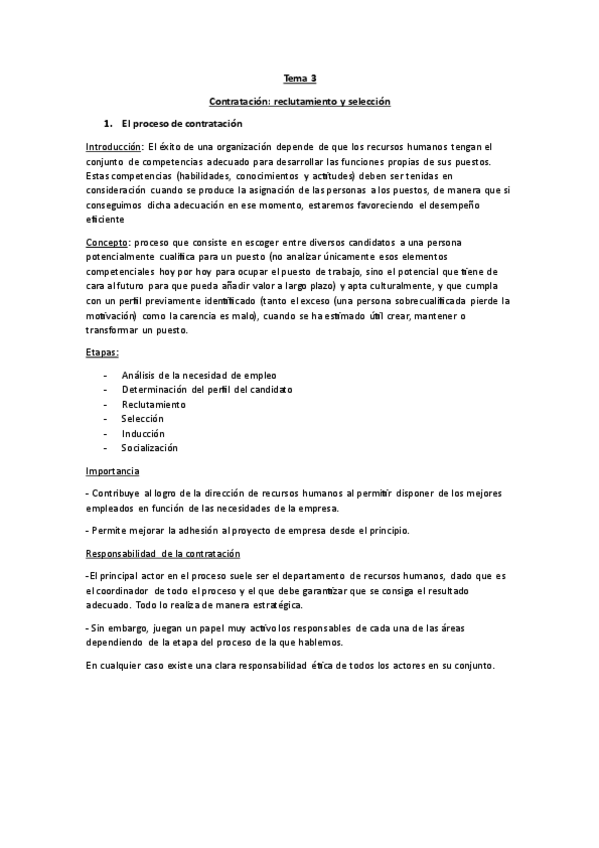 Tema 3

Contratación: reclutamiento y selección

1. El proceso de contratación

Introducción: El éxito de una organización depende de que los recursos humanos tengan el conjunto de competencias adecuado para desarrollar las funciones propias de sus puestos. Estas competencias (habilidades, conocimientos y actitudes) deben ser tenidas en consideración cuando se produce la asignación de las personas a los puestos, de manera que si conseguimos dicha adecuación en ese momento, estaremos favoreciendo el desempeño eficiente

Concepto: proceso que consiste en escoger entre diversos candidatos a una persona potencialmente cualifica para un puesto (no analizar únicamente esos elementos competenciales hoy por hoy para ocupar el puesto de trabajo, sino el potencial que tiene de cara al futuro para que pueda añadir valor a largo plazo) y apta culturalmente, y que cumpla con un perfil previamente identificado (tanto el exceso (una persona sobrecualificada pierde la motivación) como la carencia es malo), cuando se ha estimado útil crear, mantener o transformar un puesto.

Etapas:

- Análisis de la necesidad de empleo
- Determinación del perfil del candidato
- Reclutamiento
- Selección
- Inducción
- Socialización

Importancia

- Contribuye al logro de la dirección de recursos humanos al permitir disponer de los mejores empleados en función de las necesidades de la empresa.

- Permite mejorar la adhesión al proyecto de empresa desde el principio.

Responsabilidad de la contratación

-El principal actor en el proceso suele ser el departamento de recursos humanos, dado que es el coordinador de todo el proceso y el que debe garantizar que se consiga el resultado adecuado. Todo lo realiza de manera estratégica.

- Sin embargo, juegan un papel muy activo los responsables de cada una de las áreas dependiendo de la etapa del proceso de la que hablemos.

En cualquier caso existe una clara responsabilidad ética de todos los actores en su conjunto.